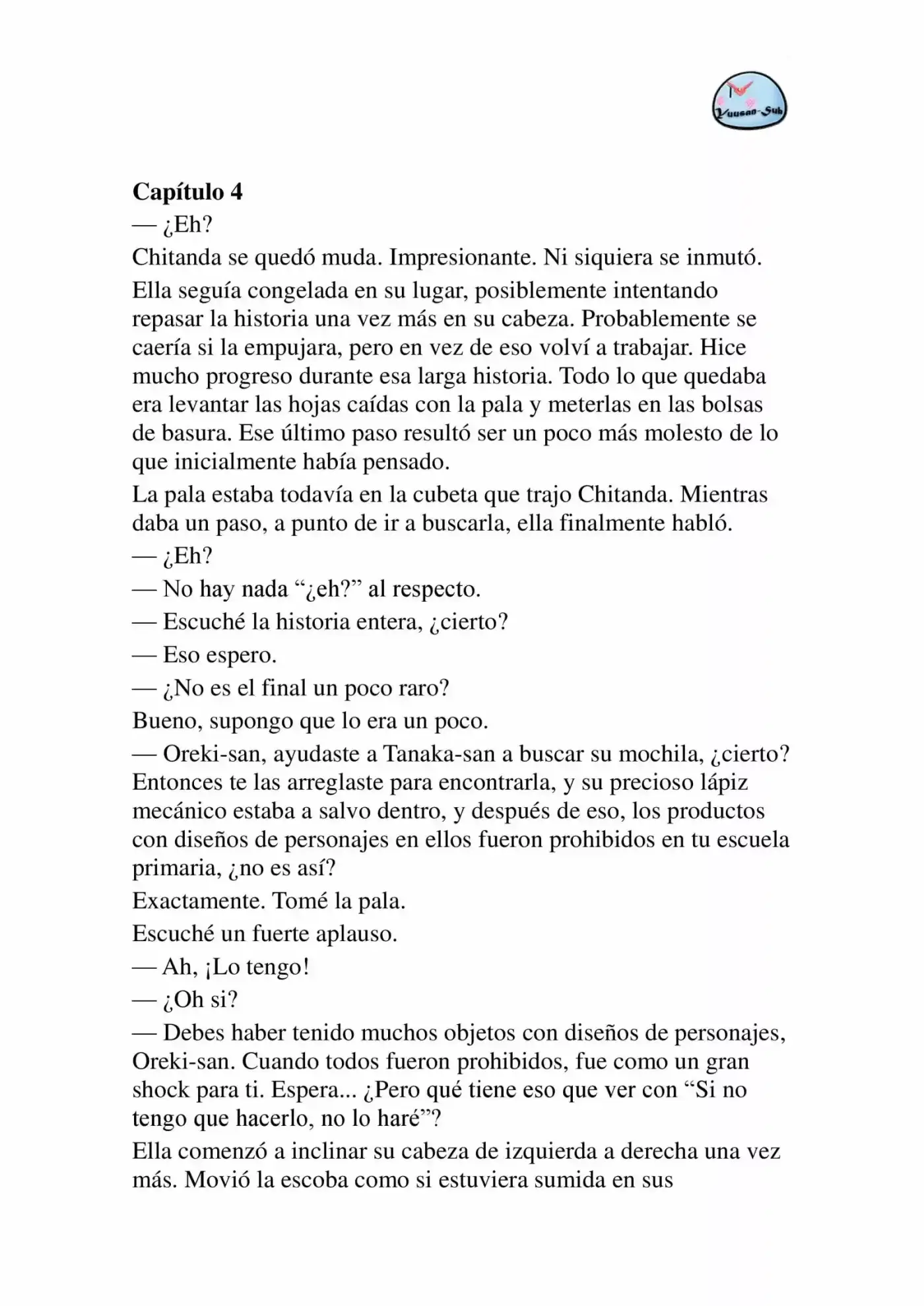 Yuusan-Sub

Capítulo 4

— ¿Eh?

Chitanda se quedó muda. Impresionante. Ni siquiera se inmutó.

Ella seguía congelada en su lugar, posiblemente intentando repasar la historia una vez más en su cabeza. Probablemente se caería si la empujara, pero en vez de eso volví a trabajar. Hice mucho progreso durante esa larga historia. Todo lo que quedaba era levantar las hojas caídas con la pala y meterlas en las bolsas de basura. Ese último paso resultó ser un poco más molesto de lo que inicialmente había pensado.

La pala estaba todavía en la cubeta que trajo Chitanda. Mientras daba un paso, a punto de ir a buscarla, ella finalmente habló.

— ¿Eh?

— No hay nada "¿eh?" al respecto.

— Escuché la historia entera, ¿cierto?

— Eso espero.

— ¿No es el final un poco raro?

Bueno, supongo que lo era un poco.

— Oreki-san, ayudaste a Tanaka-san a buscar su mochila, ¿cierto? Entonces te las arreglaste para encontrarla, y su precioso lápiz mecánico estaba a salvo dentro, y después de eso, los productos con diseños de personajes en ellos fueron prohibidos en tu escuela primaria, ¿no es así?

Exactamente. Tomé la pala.

Escuché un fuerte aplauso.

— Ah, ¡Lo tengo!

— ¿Oh si?

— Debes haber tenido muchos objetos con diseños de personajes, Oreki-san. Cuando todos fueron prohibidos, fue como un gran shock para ti. Espera... ¿Pero qué tiene eso que ver con "Si no tengo que hacerlo, no lo haré"?

Ella comenzó a inclinar su cabeza de izquierda a derecha una vez más. Movió la escoba como si estuviera sumida en sus